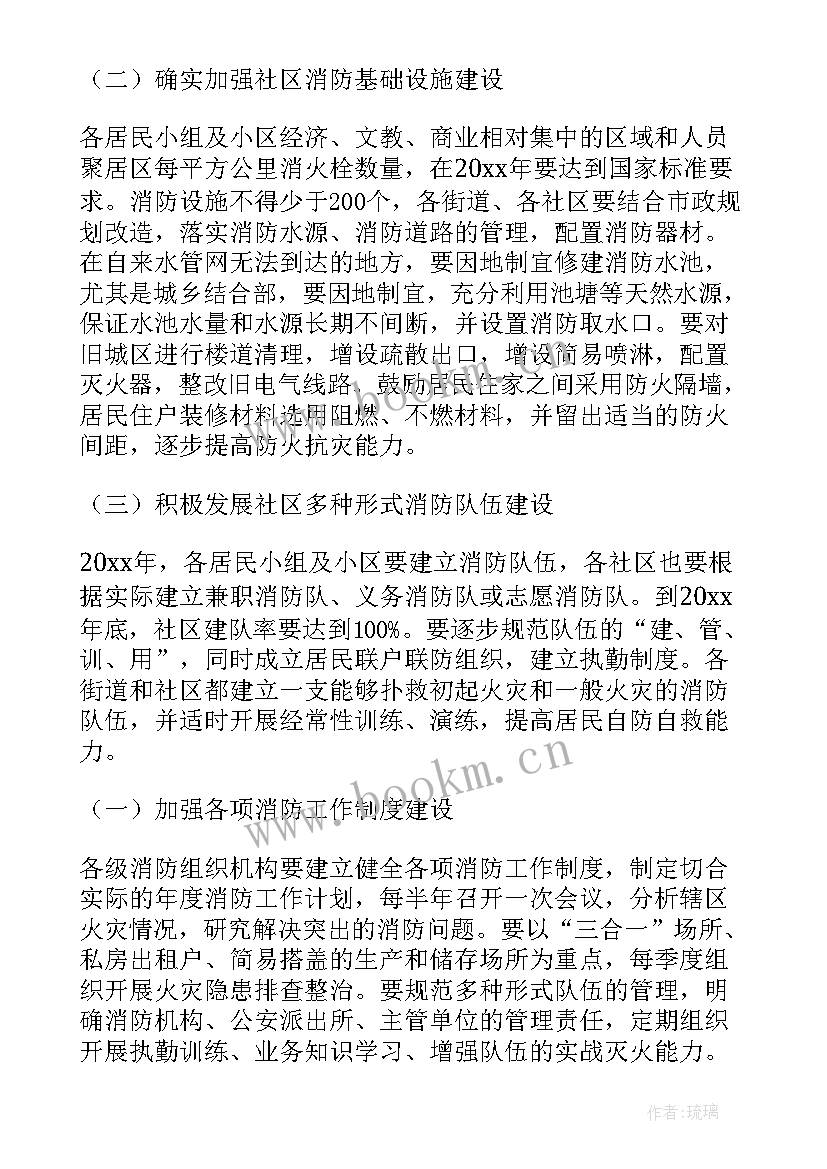 （二）确实加强社区消防基础设施建设

各居民小组及小区经济、文教、商业相对集中的区域和人员聚居区每平方公里消火栓数量，在20xx年要达到国家标准要求。消防设施不得少于200个，各街道、各社区要结合市政规划改造，落实消防水源、消防道路的管理，配置消防器材。在自来水管网无法到达的地方，要因地制宜修建消防水池，尤其是城乡结合部，要因地制宜，充分利用池塘等天然水源，保证水池水量和水源长期不间断，并设置消防取水口。要对旧城区进行楼道清理，增设疏散出口，增设简易喷淋，配置灭火器，整改旧电气线路，鼓励居民住家之间采用防火隔墙，居民住户装修材料选用阻燃、不燃材料，并留出适当的防火间距，逐步提高防火抗灾能力。

（三）积极发展社区多种形式消防队伍建设

20xx年，各居民小组及小区要建立消防队伍，各社区也要根据实际建立兼职消防队、义务消防队或志愿消防队。到20xx年底，社区建队率要达到100%。要逐步规范队伍的“建、管、训、用”，同时成立居民联户联防组织，建立执勤制度。各街道和社区都建立一支能够扑救初起火灾和一般火灾的消防队伍，并适时开展经常性训练、演练，提高居民自防自救能力。

（一）加强各项消防工作制度建设

各级消防组织机构要建立健全各项消防工作制度，制定切合实际的年度消防工作计划，每半年召开一次会议，分析辖区火灾情况，研究解决突出的消防问题。要以“三合一”场所、私房出租户、简易搭盖的生产和储存场所为重点，每季度组织开展火灾隐患排查整治。要规范多种形式队伍的管理，明确消防机构、公安派出所、主管单位的管理责任，定期组织开展执勤训练、业务知识学习、增强队伍的实战灭火能力。

www.bookm.com

作者：琉璃